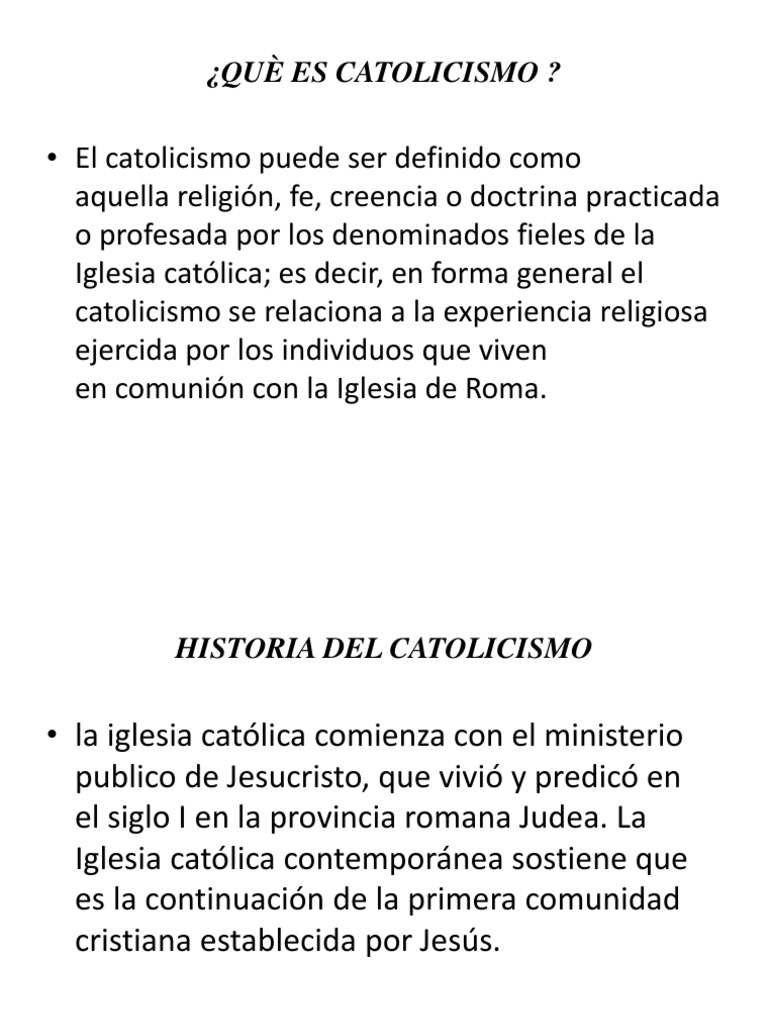 ¿QUÈ ES CATOLICISMO ?

• El catolicismo puede ser definido como aquella religión, fe, creencia o doctrina practicada o profesada por los denominados fieles de la Iglesia católica; es decir, en forma general el catolicismo se relaciona a la experiencia religiosa ejercida por los individuos que viven en comunión con la Iglesia de Roma.

HISTORIA DEL CATOLICISMO

• la iglesia católica comienza con el ministerio publico de Jesucristo, que vivió y predicó en el siglo I en la provincia romana Judea. La Iglesia católica contemporánea sostiene que es la continuación de la primera comunidad cristiana establecida por Jesús.